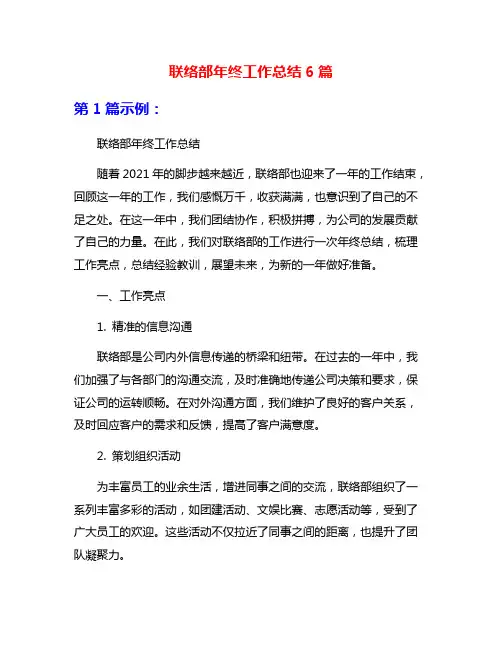 联络部年终工作总结 6 篇

第 1 篇示例：

联络部年终工作总结

随着 2021 年的脚步越来越近，联络部也迎来了一年的工作结束，回顾这一年的工作，我们感慨万千，收获满满，也意识到了自己的不足之处。在这一年中，我们团结协作，积极拼搏，为公司的发展贡献了自己的力量。在此，我们对联络部的工作进行一次年终总结，梳理工作亮点，总结经验教训，展望未来，为新的一年做好准备。

一、工作亮点

1. 精准的信息沟通

联络部是公司内外信息传递的桥梁和纽带。在过去的一年中，我们加强了与各部门的沟通交流，及时准确地传递公司决策和要求，保证公司的运转顺畅。在对外沟通方面，我们维护了良好的客户关系，及时回应客户的需求和反馈，提高了客户满意度。

2. 策划组织活动

为丰富员工的业余生活，增进同事之间的交流，联络部组织了一系列丰富多彩的活动，如团建活动、文娱比赛、志愿活动等，受到了广大员工的欢迎。这些活动不仅拉近了同事之间的距离，也提升了团队凝聚力。